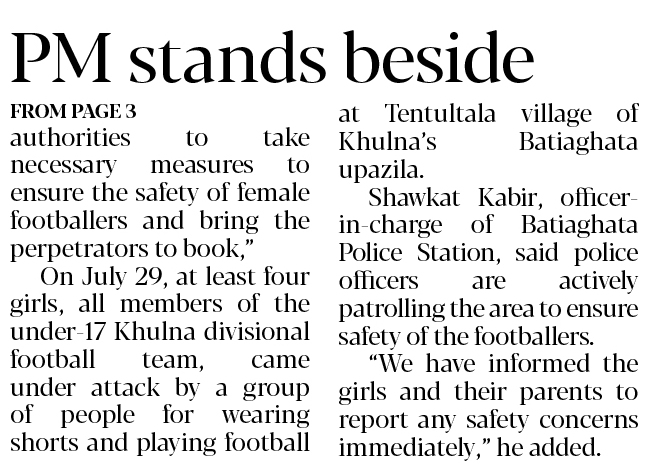 PM stands beside

FROM PAGE 3

authorities to take necessary measures to ensure the safety of female footballers and bring the perpetrators to book,"

On July 29, at least four girls, all members of the under-17 Khulna divisional football team, came under attack by a group of people for wearing shorts and playing football at Tentultala village of Khulna's Batiaghata upazila.

Shawkat Kabir, officer-in-charge of Batiaghata Police Station, said police officers are actively patrolling the area to ensure safety of the footballers.

"We have informed the girls and their parents to report any safety concerns immediately," he added.